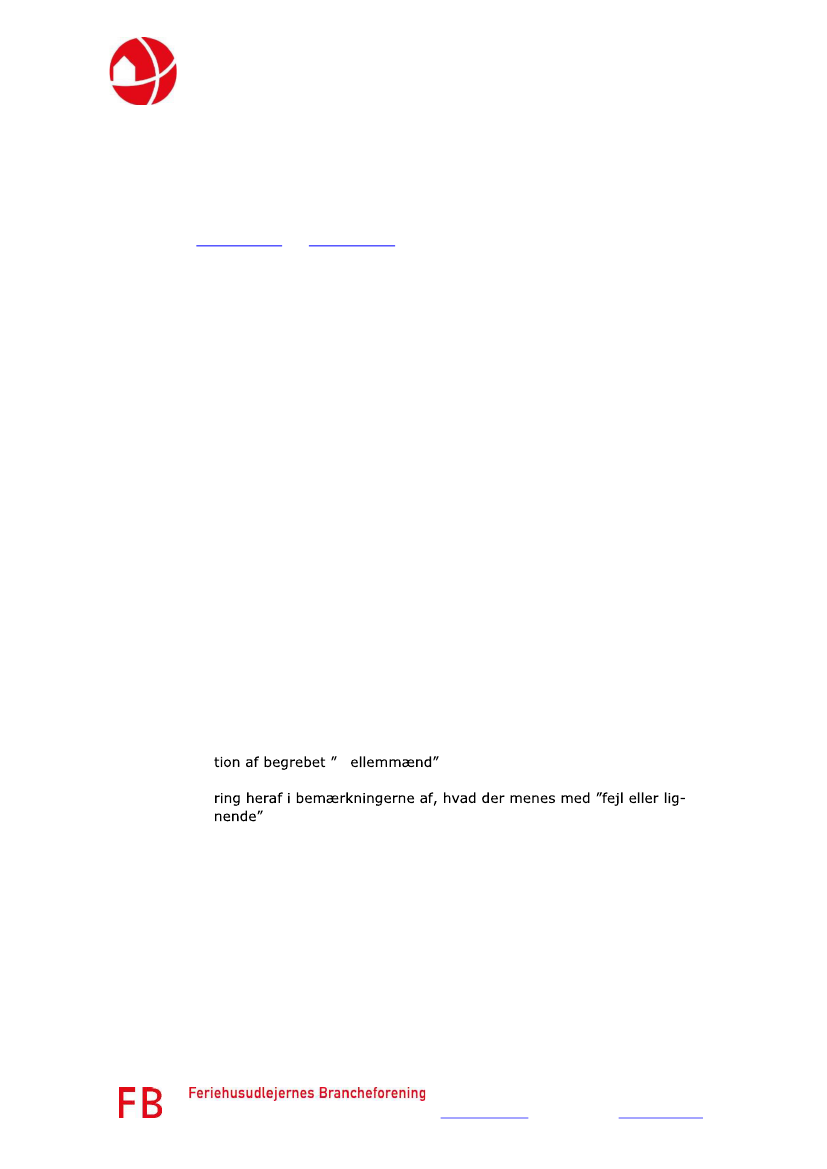 tion af begrebet " ellemmænd"

ring heraf i bemærkningerne af, hvad der menes med "fejl eller lignende"

FB Feriehusudlejernes Brancheforening